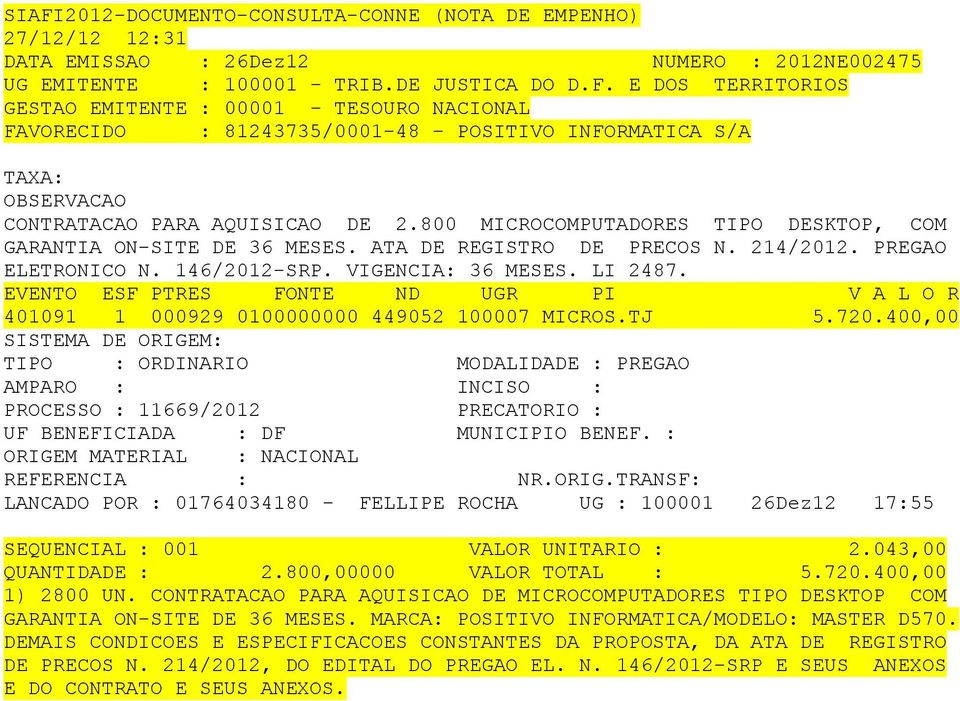 SIAFI2012-DOCUMENTO-CONSULTA-CONNE (NOTA DE EMPENHO)
27/12/12 12:31
DATA EMISSAO : 26Dez12 NUMERO : 2012NE002475
UG EMITENTE : 100001 - TRIB.DE JUSTICA DO D.F. E DOS TERRITORIOS
GESTAO EMITENTE : 00001 - TESOURO NACIONAL
FAVORECIDO : 81243735/0001-48 - POSITIVO INFORMATICA S/A

TAXA:
OBSERVACAO
CONTRATACAO PARA AQUISICAO DE 2.800 MICROCOMPUTADORES TIPO DESKTOP, COM GARANTIA ON-SITE DE 36 MESES. ATA DE REGISTRO DE PRECOS N. 214/2012. PREGAO ELETRONICO N. 146/2012-SRP. VIGENCIA: 36 MESES. LI 2487.

| EVENTO | ESF | PTRES | FONTE | ND | UGR | PI | V A L O R |
|---|---|---|---|---|---|---|---|
| 401091 | 1 | 000929 | 0100000000 | 449052 | 100007 | MICROS.TJ | 5.720.400,00 |

SISTEMA DE ORIGEM:
TIPO : ORDINARIO MODALIDADE : PREGAO
AMPARO : INCISO :
PROCESSO : 11669/2012 PRECATORIO :
UF BENEFICIADA : DF MUNICIPIO BENEF. :
ORIGEM MATERIAL : NACIONAL
REFERENCIA : NR.ORIG.TRANSF:
LANCADO POR : 01764034180 - FELLIPE ROCHA UG : 100001 26Dez12 17:55

SEQUENCIAL : 001 VALOR UNITARIO : 2.043,00
QUANTIDADE : 2.800,00000 VALOR TOTAL : 5.720.400,00
1) 2800 UN. CONTRATACAO PARA AQUISICAO DE MICROCOMPUTADORES TIPO DESKTOP COM GARANTIA ON-SITE DE 36 MESES. MARCA: POSITIVO INFORMATICA/MODELO: MASTER D570. DEMAIS CONDICOES E ESPECIFICACOES CONSTANTES DA PROPOSTA, DA ATA DE REGISTRO DE PRECOS N. 214/2012, DO EDITAL DO PREGAO EL. N. 146/2012-SRP E SEUS ANEXOS E DO CONTRATO E SEUS ANEXOS.